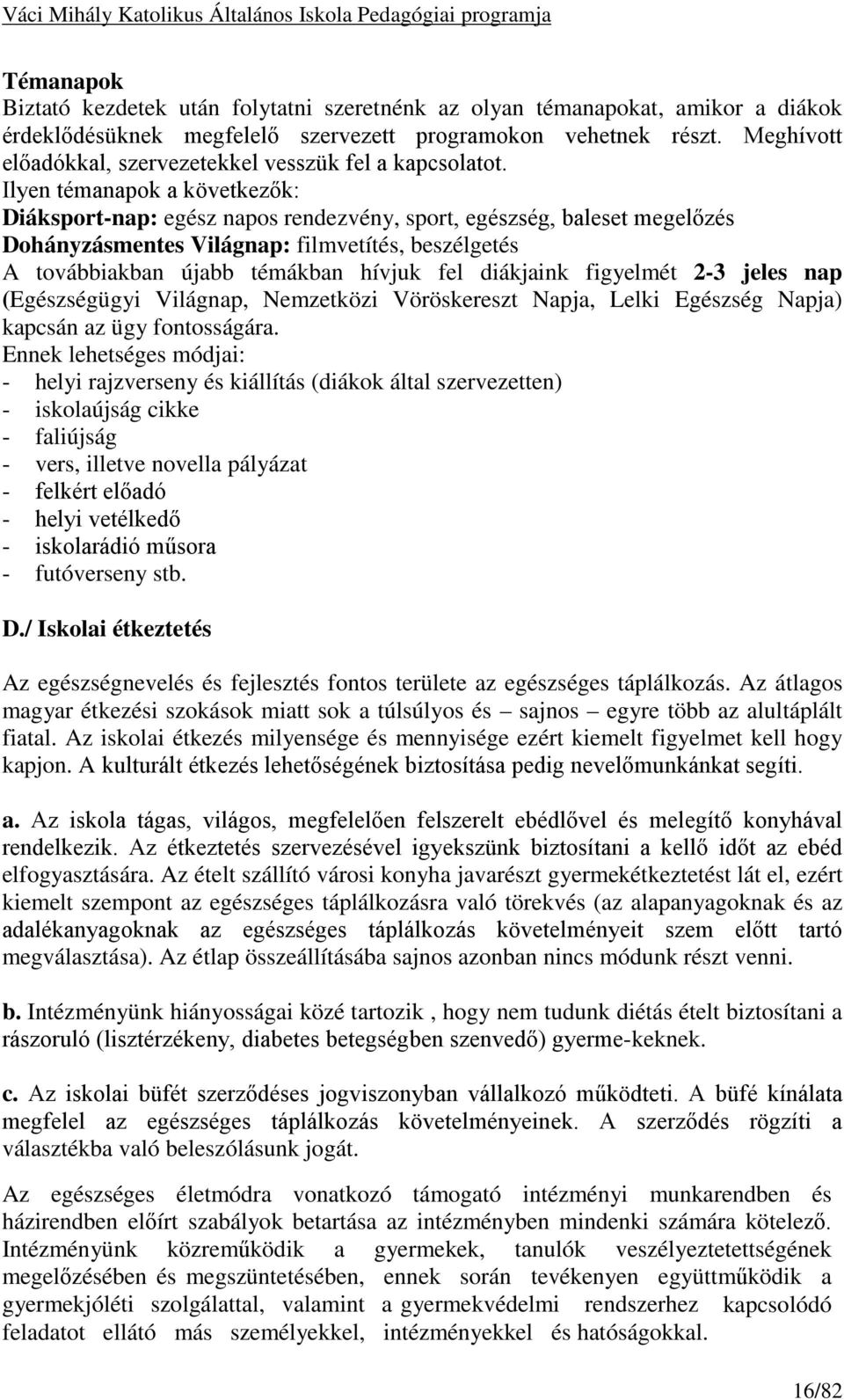 Váci Mihály Katolikus Általános Iskola Pedagógiai programja

Témanapok
Biztató kezdetek után folytatni szeretnénk az olyan témanapokat, amikor a diákok érdeklődésüknek megfelelő szervezett programokon vehetnek részt. Meghívott előadókkal, szervezetekkel vesszük fel a kapcsolatot.
Ilyen témanapok a következők:
Diáksport-nap: egész napos rendezvény, sport, egészség, baleset megelőzés
Dohányzásmentes Világnap: filmvetítés, beszélgetés
A továbbiakban újabb témákban hívjuk fel diákjaink figyelmét 2-3 jeles nap (Egészségügyi Világnap, Nemzetközi Vöröskereszt Napja, Lelki Egészség Napja) kapcsán az ügy fontosságára.
Ennek lehetséges módjai:
- helyi rajzverseny és kiállítás (diákok által szervezetten)
- iskolaújság cikke
- faliújság
- vers, illetve novella pályázat
- felkért előadó
- helyi vetélkedő
- iskolarádió műsora
- futóverseny stb.

D./ Iskolai étkeztetés

Az egészségnevelés és fejlesztés fontos területe az egészséges táplálkozás. Az átlagos magyar étkezési szokások miatt sok a túlsúlyos és – sajnos – egyre több az alultáplált fiatal. Az iskolai étkezés milyensége és mennyisége ezért kiemelt figyelmet kell hogy kapjon. A kulturált étkezés lehetőségének biztosítása pedig nevelőmunkánkat segíti.

a. Az iskola tágas, világos, megfelelően felszerelt ebédlővel és melegítő konyhával rendelkezik. Az étkeztetés szervezésével igyekszünk biztosítani a kellő időt az ebéd elfogyasztására. Az ételt szállító városi konyha javarészt gyermekétkeztetést lát el, ezért kiemelt szempont az egészséges táplálkozásra való törekvés (az alapanyagoknak és az adalékanyagoknak az egészséges táplálkozás követelményeit szem előtt tartó megválasztása). Az étlap összeállításába sajnos azonban nincs módunk részt venni.

b. Intézményünk hiányosságai közé tartozik , hogy nem tudunk diétás ételt biztosítani a rászoruló (lisztérzékeny, diabetes betegségben szenvedő) gyerme-keknek.

c. Az iskolai büfét szerződéses jogviszonyban vállalkozó működteti. A büfé kínálata megfelel az egészséges táplálkozás követelményeinek. A szerződés rögzíti a választékba való beleszólásunk jogát.

Az egészséges életmódra vonatkozó támogató intézményi munkarendben és házirendben előírt szabályok betartása az intézményben mindenki számára kötelező. Intézményünk közreműködik a gyermekek, tanulók veszélyeztetettségének megelőzésében és megszüntetésében, ennek során tevékenyen együttműködik a gyermekjóléti szolgálattal, valamint a gyermekvédelmi rendszerhez kapcsolódó feladatot ellátó más személyekkel, intézményekkel és hatóságokkal.

16/82